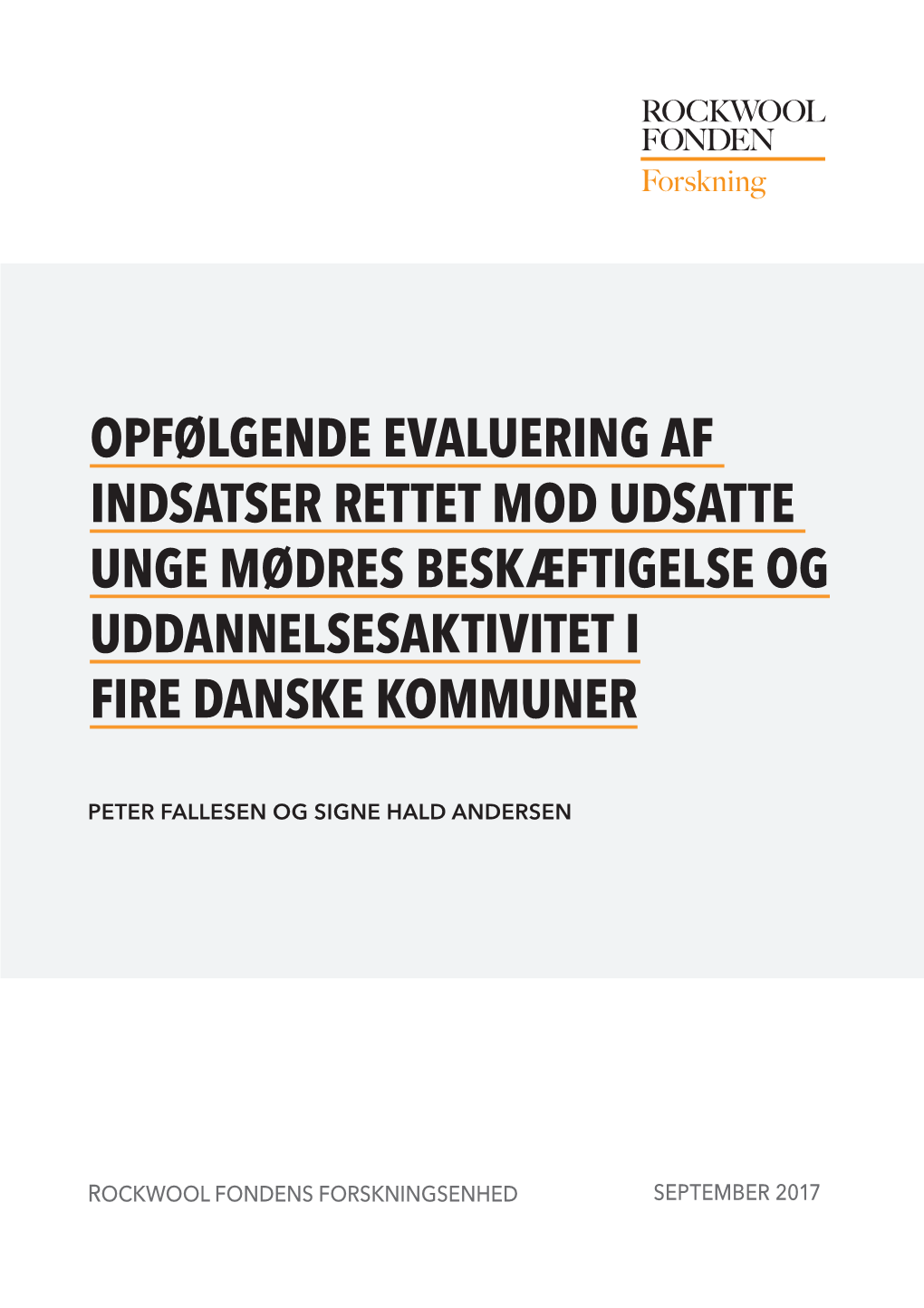 ROCKWOOL FONDEN
Forskning

OPFØLGENDE EVALUERING AF INDSATSER RETTET MOD UDSATTE UNGE MØDRES BESKÆFTIGELSE OG UDDANNELSESAKTIVITET I FIRE DANSKE KOMMUNER

PETER FALLESEN OG SIGNE HALD ANDERSEN

ROCKWOOL FONDENS FORSKNINGSENHED

SEPTEMBER 2017